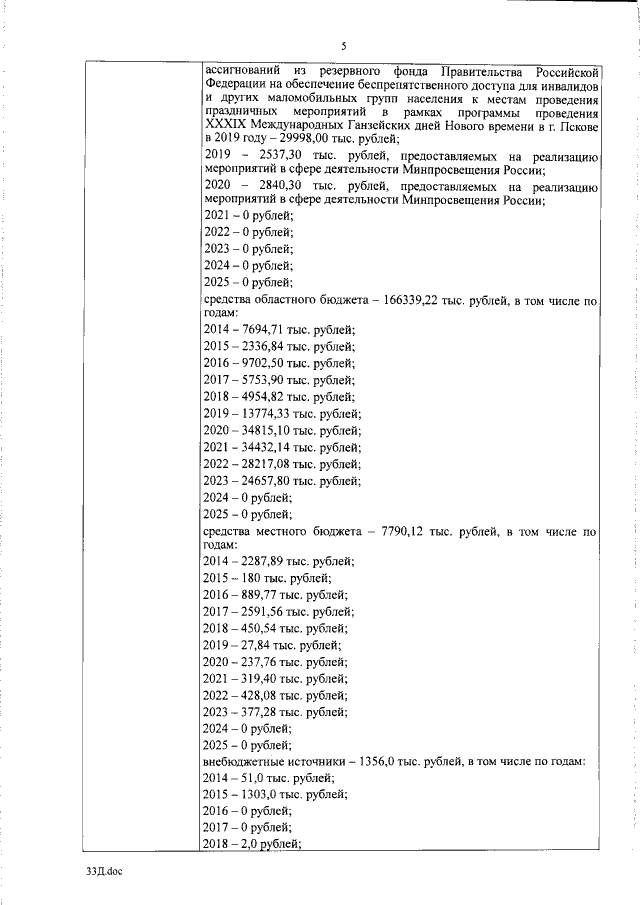 5

ассигнований из резервного фонда Правительства Российской Федерации на обеспечение беспрепятственного доступа для инвалидов и других маломобильных групп населения к местам проведения праздничных мероприятий в рамках программы проведения XXXIX Международных Ганзейских дней Нового времени в г. Пскове в 2019 году – 29998,00 тыс. рублей;

2019 – 2537,30 тыс. рублей, предоставляемых на реализацию мероприятий в сфере деятельности Минпросвещения России;

2020 – 2840,30 тыс. рублей, предоставляемых на реализацию мероприятий в сфере деятельности Минпросвещения России;

2021 – 0 рублей;

2022 – 0 рублей;

2023 – 0 рублей;

2024 – 0 рублей;

2025 – 0 рублей;

средства областного бюджета – 166339,22 тыс. рублей, в том числе по годам:

2014 – 7694,71 тыс. рублей;

2015 – 2336,84 тыс. рублей;

2016 – 9702,50 тыс. рублей;

2017 – 5753,90 тыс. рублей;

2018 – 4954,82 тыс. рублей;

2019 – 13774,33 тыс. рублей;

2020 – 34815,10 тыс. рублей;

2021 – 34432,14 тыс. рублей;

2022 – 28217,08 тыс. рублей;

2023 – 24657,80 тыс. рублей;

2024 – 0 рублей;

2025 – 0 рублей;

средства местного бюджета – 7790,12 тыс. рублей, в том числе по годам:

2014 – 2287,89 тыс. рублей;

2015 – 180 тыс. рублей;

2016 – 889,77 тыс. рублей;

2017 – 2591,56 тыс. рублей;

2018 – 450,54 тыс. рублей;

2019 – 27,84 тыс. рублей;

2020 – 237,76 тыс. рублей;

2021 – 319,40 тыс. рублей;

2022 – 428,08 тыс. рублей;

2023 – 377,28 тыс. рублей;

2024 – 0 рублей;

2025 – 0 рублей;

внебюджетные источники – 1356,0 тыс. рублей, в том числе по годам:

2014 – 51,0 тыс. рублей;

2015 – 1303,0 тыс. рублей;

2016 – 0 рублей;

2017 – 0 рублей;

2018 – 2,0 рублей;

33Д.doc